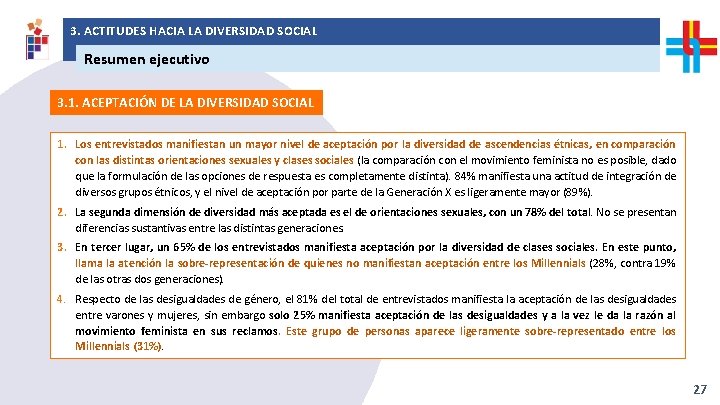 3. ACTITUDES HACIA LA DIVERSIDAD SOCIAL

Resumen ejecutivo

3.1. ACEPTACIÓN DE LA DIVERSIDAD SOCIAL

1. Los entrevistados manifiestan un mayor nivel de aceptación por la diversidad de ascendencias étnicas, en comparación con las distintas orientaciones sexuales y clases sociales (la comparación con el movimiento feminista no es posible, dado que la formulación de las opciones de respuesta es completamente distinta). 84% manifiesta una actitud de integración de diversos grupos étnicos, y el nivel de aceptación por parte de la Generación X es ligeramente mayor (89%).

2. La segunda dimensión de diversidad más aceptada es el de orientaciones sexuales, con un 78% del total. No se presentan diferencias sustantivas entre las distintas generaciones

3. En tercer lugar, un 65% de los entrevistados manifiesta aceptación por la diversidad de clases sociales. En este punto, llama la atención la sobre-representación de quienes no manifiestan aceptación entre los Millennials (28%, contra 19% de las otras dos generaciones).

4. Respecto de las desigualdades de género, el 81% del total de entrevistados manifiesta la aceptación de las desigualdades entre varones y mujeres, sin embargo solo 25% manifiesta aceptación de las desigualdades y a la vez le da la razón al movimiento feminista en sus reclamos. Este grupo de personas aparece ligeramente sobre-representado entre los Millennials (31%).

27